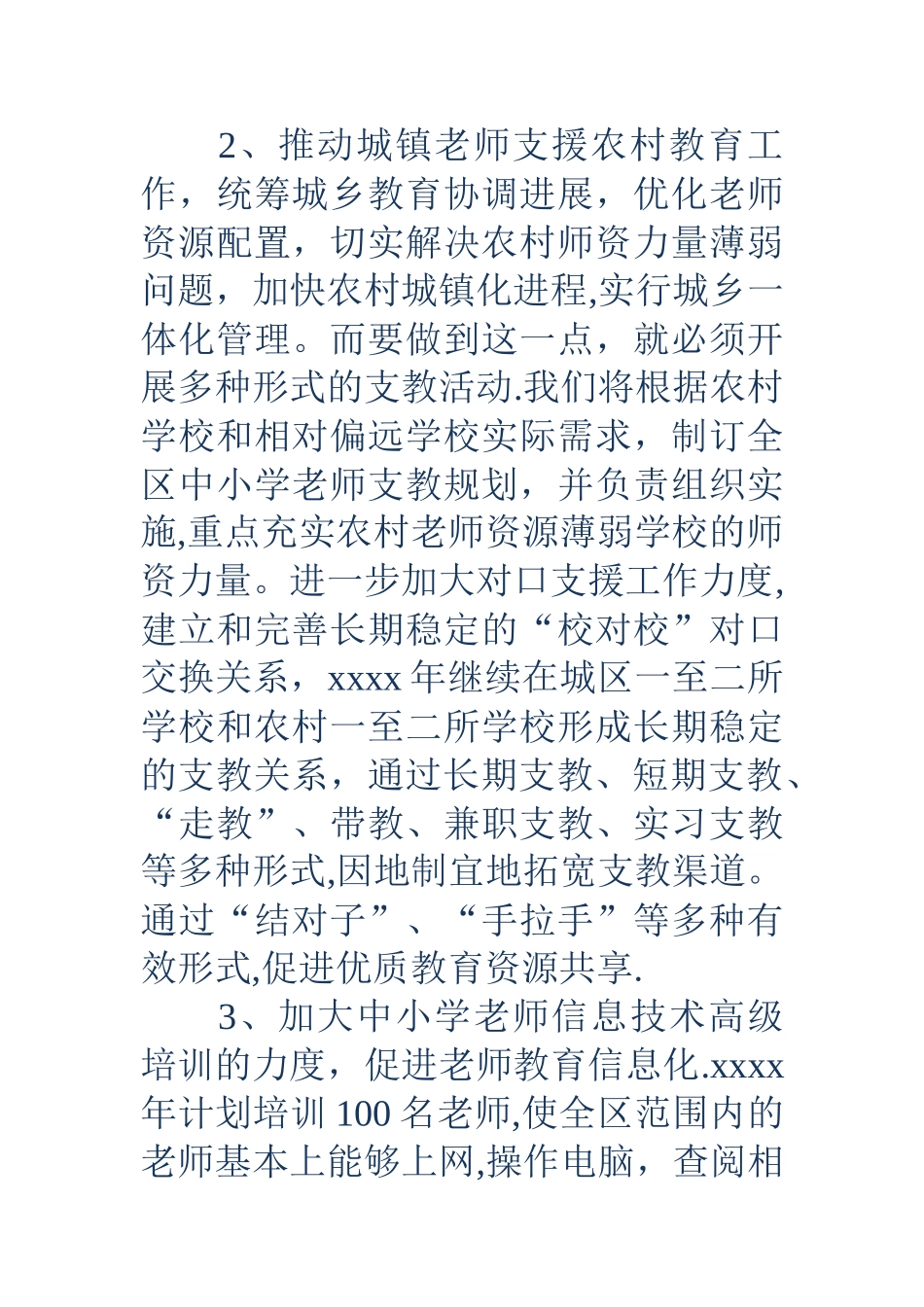 2、推动城镇老师支援农村教育工作，统筹城乡教育协调进展，优化老师资源配置，切实解决农村师资力量薄弱问题，加快农村城镇化进程,实行城乡一体化管理。而要做到这一点，就必须开展多种形式的支教活动.我们将根据农村学校和相对偏远学校实际需求，制订全区中小学老师支教规划，并负责组织实施,重点充实农村老师资源薄弱学校的师资力量。进一步加大对口支援工作力度,建立和完善长期稳定的“校对校”对口交换关系，xxxx 年继续在城区一至二所学校和农村一至二所学校形成长期稳定的支教关系，通过长期支教、短期支教、“走教”、带教、兼职支教、实习支教等多种形式,因地制宜地拓宽支教渠道。通过“结对子”、“手拉手”等多种有效形式,促进优质教育资源共享.

3、加大中小学老师信息技术高级培训的力度，促进老师教育信息化.xxxx 年计划培训 100 名老师,使全区范围内的老师基本上能够上网,操作电脑，查阅相